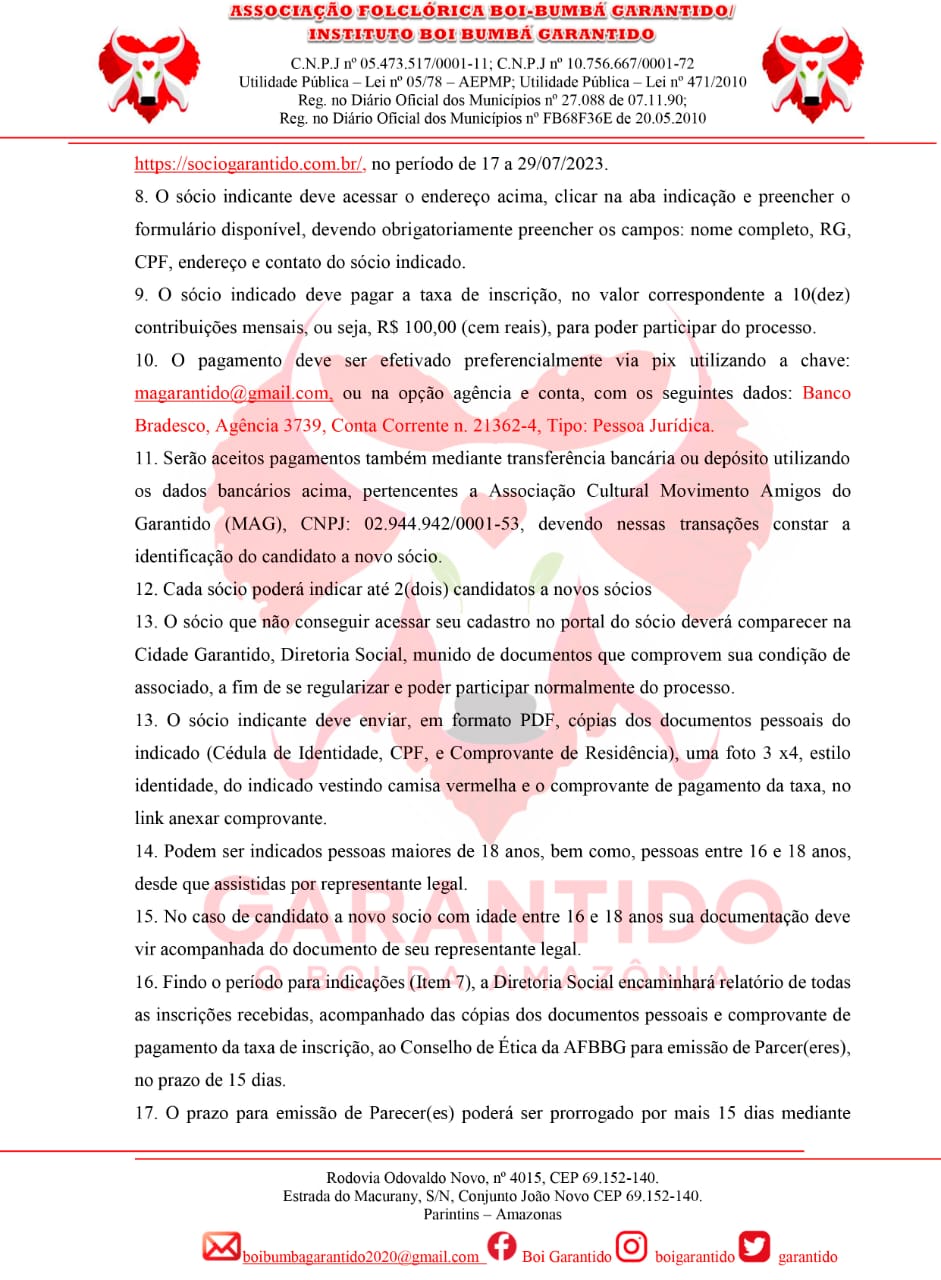 ASSOCIAÇÃO FOLCLÓRICA BOI-BUMBÁ GARANTIDO/
INSTITUTO BOI BUMBÁ GARANTIDO

C.N.P.J nº 05.473.517/0001-11; C.N.P.J nº 10.756.667/0001-72
Utilidade Pública – Lei nº 05/78 – AEPMP; Utilidade Pública – Lei nº 471/2010
Reg. no Diário Oficial dos Municípios nº 27.088 de 07.11.90;
Reg. no Diário Oficial dos Municípios nº FB68F36E de 20.05.2010

https://sociogarantido.com.br/, no período de 17 a 29/07/2023.

8. O sócio indicante deve acessar o endereço acima, clicar na aba indicação e preencher o formulário disponível, devendo obrigatoriamente preencher os campos: nome completo, RG, CPF, endereço e contato do sócio indicado.

9. O sócio indicado deve pagar a taxa de inscrição, no valor correspondente a 10(dez) contribuições mensais, ou seja, R$ 100,00 (cem reais), para poder participar do processo.

10. O pagamento deve ser efetivado preferencialmente via pix utilizando a chave: magarantido@gmail.com, ou na opção agência e conta, com os seguintes dados: Banco Bradesco, Agência 3739, Conta Corrente n. 21362-4, Tipo: Pessoa Jurídica.

11. Serão aceitos pagamentos também mediante transferência bancária ou depósito utilizando os dados bancários acima, pertencentes a Associação Cultural Movimento Amigos do Garantido (MAG), CNPJ: 02.944.942/0001-53, devendo nessas transações constar a identificação do candidato a novo sócio.

12. Cada sócio poderá indicar até 2(dois) candidatos a novos sócios

13. O sócio que não conseguir acessar seu cadastro no portal do sócio deverá comparecer na Cidade Garantido, Diretoria Social, munido de documentos que comprovem sua condição de associado, a fim de se regularizar e poder participar normalmente do processo.

13. O sócio indicante deve enviar, em formato PDF, cópias dos documentos pessoais do indicado (Cédula de Identidade, CPF, e Comprovante de Residência), uma foto 3 x4, estilo identidade, do indicado vestindo camisa vermelha e o comprovante de pagamento da taxa, no link anexar comprovante.

14. Podem ser indicados pessoas maiores de 18 anos, bem como, pessoas entre 16 e 18 anos, desde que assistidas por representante legal.

15. No caso de candidato a novo socio com idade entre 16 e 18 anos sua documentação deve vir acompanhada do documento de seu representante legal.

16. Findo o período para indicações (Item 7), a Diretoria Social encaminhará relatório de todas as inscrições recebidas, acompanhado das cópias dos documentos pessoais e comprovante de pagamento da taxa de inscrição, ao Conselho de Ética da AFBBG para emissão de Parcer(eres), no prazo de 15 dias.

17. O prazo para emissão de Parecer(es) poderá ser prorrogado por mais 15 dias mediante

GARANTIDO
O BOI DA AMAZÔNIA

Rodovia Odovaldo Novo, nº 4015, CEP 69.152-140.
Estrada do Macurany, S/N, Conjunto João Novo CEP 69.152-140.
Parintins – Amazonas

boibumbagarantido2020@gmail.com Boi Garantido boigarantido garantido